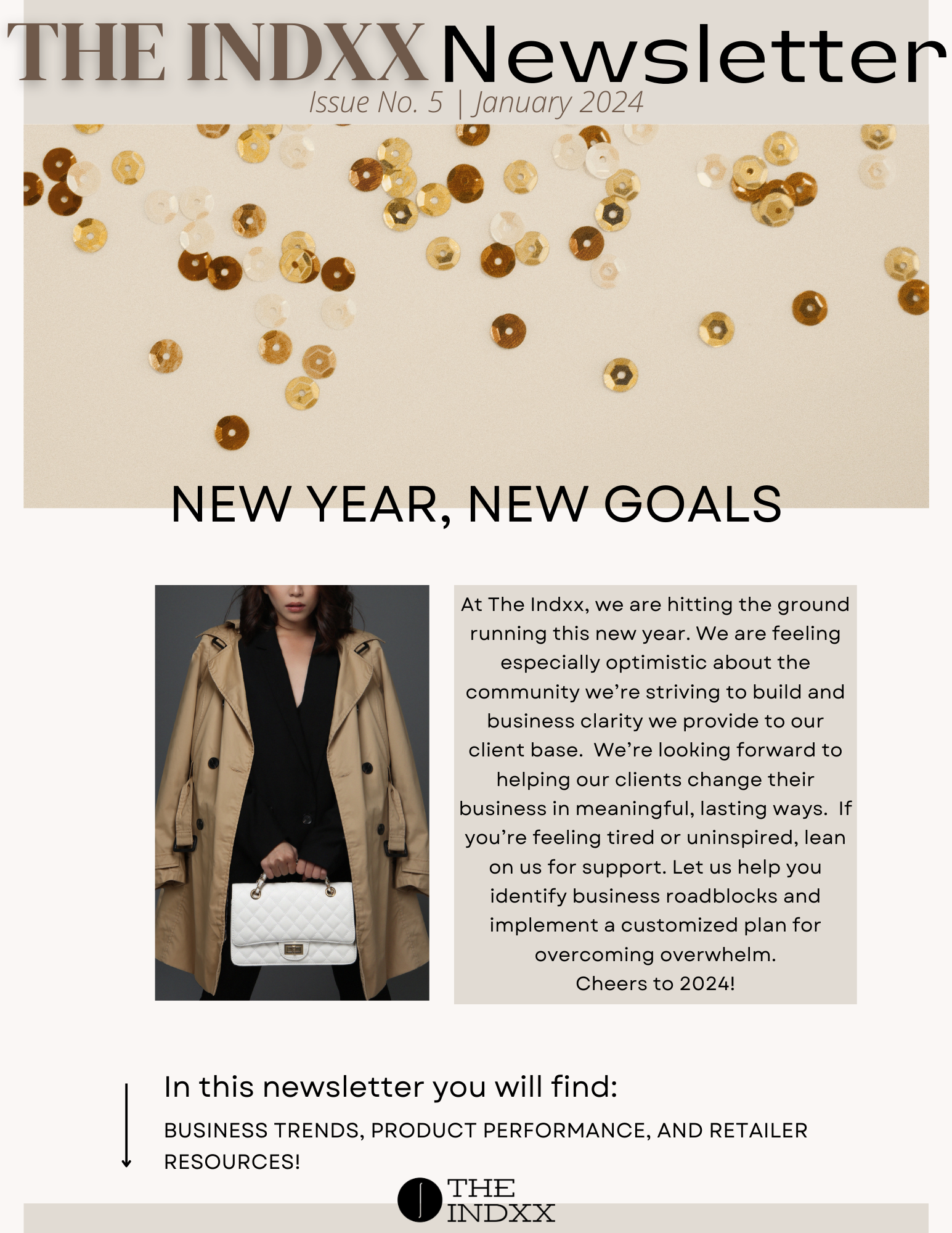 THE INDXX Newsletter

Issue No. 5 | January 2024

NEW YEAR, NEW GOALS

At The Indxx, we are hitting the ground running this new year. We are feeling especially optimistic about the community we're striving to build and business clarity we provide to our client base. We're looking forward to helping our clients change their business in meaningful, lasting ways. If you're feeling tired or uninspired, lean on us for support. Let us help you identify business roadblocks and implement a customized plan for overcoming overwhelm.
Cheers to 2024!

In this newsletter you will find:

BUSINESS TRENDS, PRODUCT PERFORMANCE, AND RETAILER RESOURCES!

THE
INDXX